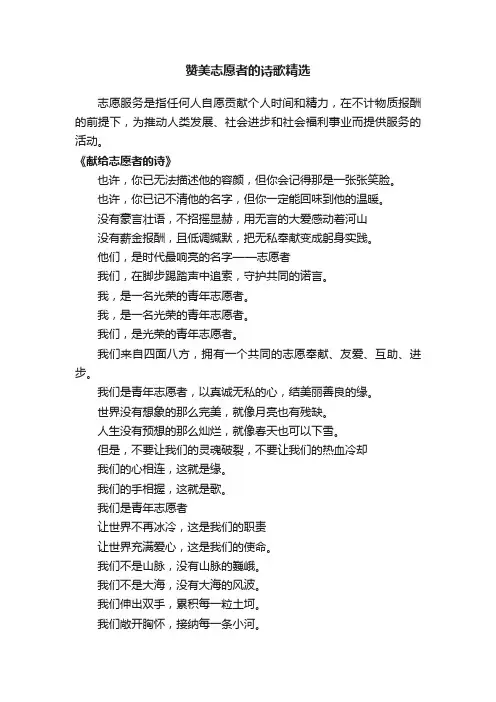 赞美志愿者的诗歌精选

志愿服务是指任何人自愿贡献个人时间和精力，在不计物质报酬的前提下，为推动人类发展、社会进步和社会福利事业而提供服务的活动。

《献给志愿者的诗》

也许，你已无法描述他的容颜，但你会记得那是一张张笑脸。

也许，你已记不清他的名字，但你一定能回味到他的温暖。

没有豪言壮语，不招摇显赫，用无言的大爱感动着河山

没有薪金报酬，且低调缄默，把无私奉献变成躬身实践。

他们，是时代最响亮的名字——志愿者

我们，在脚步踢踏声中追索，守护共同的诺言。

我，是一名光荣的青年志愿者。

我，是一名光荣的青年志愿者。

我们，是光荣的青年志愿者。

我们来自四面八方，拥有一个共同的志愿奉献、友爱、互助、进步。

我们是青年志愿者，以真诚无私的心，结美丽善良的缘。

世界没有想象的那么完美，就像月亮也有残缺。

人生没有预想的那么灿烂，就像春天也可以下雪。

但是，不要让我们的灵魂破裂，不要让我们的热血冷却

我们的心相连，这就是缘。

我们的手相握，这就是歌。

我们是青年志愿者

让世界不再冰冷，这是我们的职责

让世界充满爱心，这是我们的使命。

我们不是山脉，没有山脉的巍峨。

我们不是大海，没有大海的风波。

我们伸出双手，累积每一粒土坷。

我们敞开胸怀，接纳每一条小河。